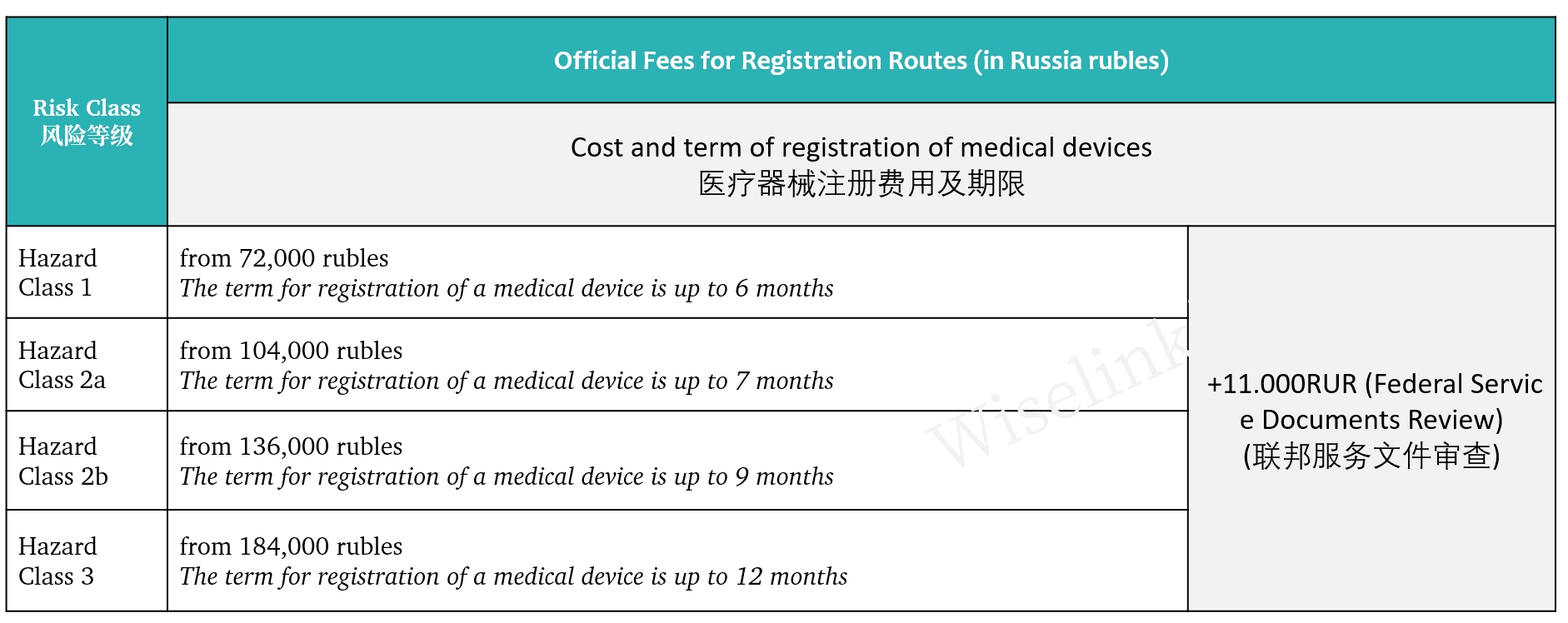 | Risk Class 风险等级 | Official Fees for Registration Routes (in Russia rubles) | |
|---|---|---|
| | Cost and term of registration of medical devices 医疗器械注册费用及期限 | |
| Hazard Class 1 | from 72,000 rubles *The term for registration of a medical device is up to 6 months* | +11.000RUR (Federal Service Documents Review) (联邦服务文件审查) |
| Hazard Class 2a | from 104,000 rubles *The term for registration of a medical device is up to 7 months* | |
| Hazard Class 2b | from 136,000 rubles *The term for registration of a medical device is up to 9 months* | |
| Hazard Class 3 | from 184,000 rubles *The term for registration of a medical device is up to 12 months* | |

Wiselink